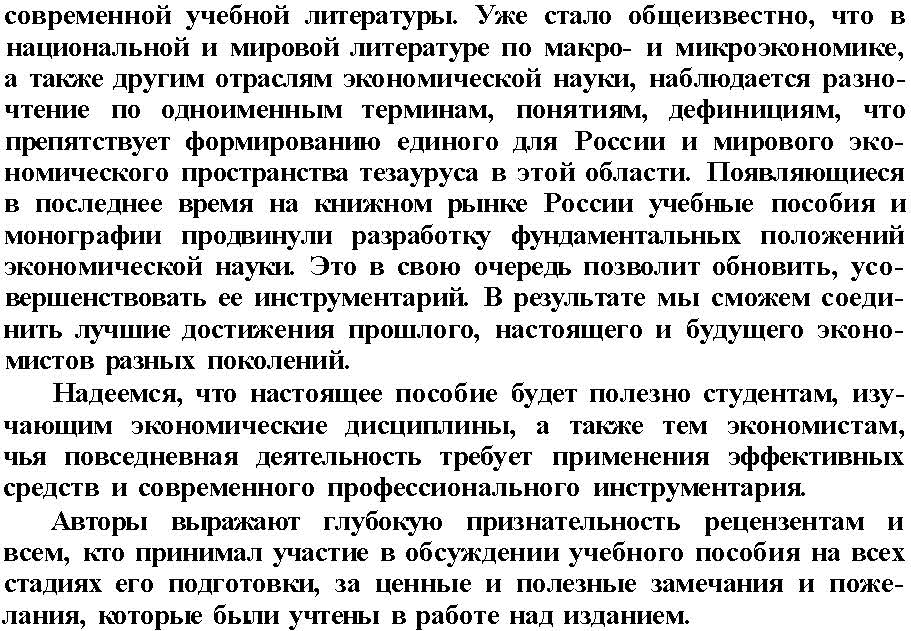 современной учебной литературы. Уже стало общеизвестно, что в национальной и мировой литературе по макро- и микроэкономике, а также другим отраслям экономической науки, наблюдается разночтение по одноименным терминам, понятиям, дефинициям, что препятствует формированию единого для России и мирового экономического пространства тезауруса в этой области. Появляющиеся в последнее время на книжном рынке России учебные пособия и монографии продвинули разработку фундаментальных положений экономической науки. Это в свою очередь позволит обновить, усовершенствовать ее инструментарий. В результате мы сможем соединить лучшие достижения прошлого, настоящего и будущего экономистов разных поколений.

Надеемся, что настоящее пособие будет полезно студентам, изучающим экономические дисциплины, а также тем экономистам, чья повседневная деятельность требует применения эффективных средств и современного профессионального инструментария.

Авторы выражают глубокую признательность рецензентам и всем, кто принимал участие в обсуждении учебного пособия на всех стадиях его подготовки, за ценные и полезные замечания и пожелания, которые были учтены в работе над изданием.